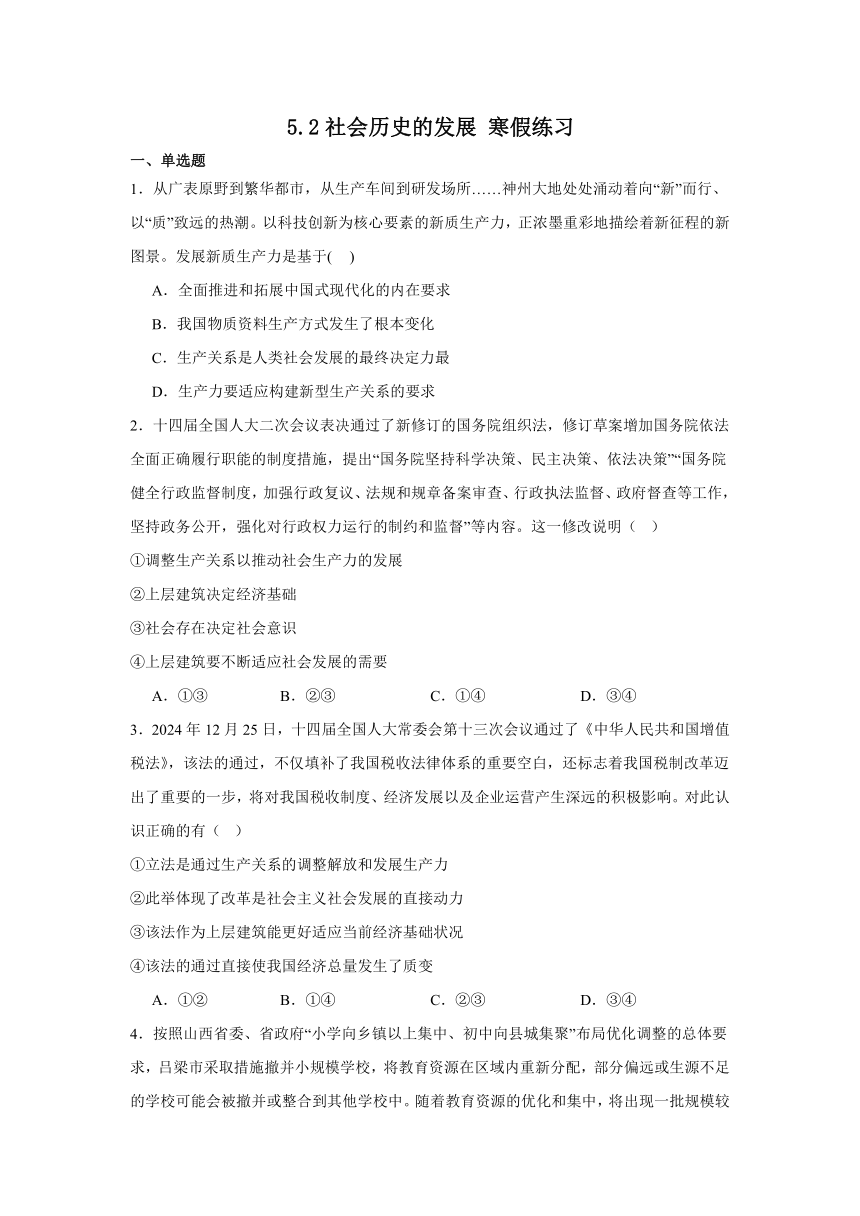 5.2 社会历史的发展 寒假练习

一、单选题

1．从广袤原野到繁华都市，从生产车间到研发场所……神州大地处处涌动着向“新”而行、以“质”致远的热潮。以科技创新为核心要素的新质生产力，正浓墨重彩地描绘着新征程的新图景。发展新质生产力是基于(　)

A．全面推进和拓展中国式现代化的内在要求

B．我国物质资料生产方式发生了根本变化

C．生产关系是人类社会发展的最终决定力最

D．生产力要适应构建新型生产关系的要求

2．十四届全国人大二次会议表决通过了新修订的国务院组织法，修订草案增加国务院依法全面正确履行职能的制度措施，提出“国务院坚持科学决策、民主决策、依法决策”“国务院健全行政监督制度，加强行政复议、法规和规章备案审查、行政执法监督、政府督查等工作，坚持政务公开，强化对行政权力运行的制约和监督”等内容。这一修改说明（　）

①调整生产关系以推动社会生产力的发展

②上层建筑决定经济基础

③社会存在决定社会意识

④上层建筑要不断适应社会发展的需要

A．①③　　B．②③　　C．①④　　D．③④

3．2024 年 12 月 25 日，十四届全国人大常委会第十三次会议通过了《中华人民共和国增值税法》，该法的通过，不仅填补了我国税收法律体系的重要空白，还标志着我国税制改革迈出了重要的一步，将对我国税收制度、经济发展以及企业运营产生深远的积极影响。对此认识正确的有（　）

①立法是通过生产关系的调整解放和发展生产力

②此举体现了改革是社会主义社会发展的直接动力

③该法作为上层建筑能更好适应当前经济基础状况

④该法的通过直接使我国经济总量发生了质变

A．①②　　B．①④　　C．②③　　D．③④

4．按照山西省委、省政府“小学向乡镇以上集中、初中向县城集聚”布局优化调整的总体要求，吕梁市采取措施撤并小规模学校，将教育资源在区域内重新分配，部分偏远或生源不足的学校可能会被撤并或整合到其他学校中。随着教育资源的优化和集中，将出现一批规模较